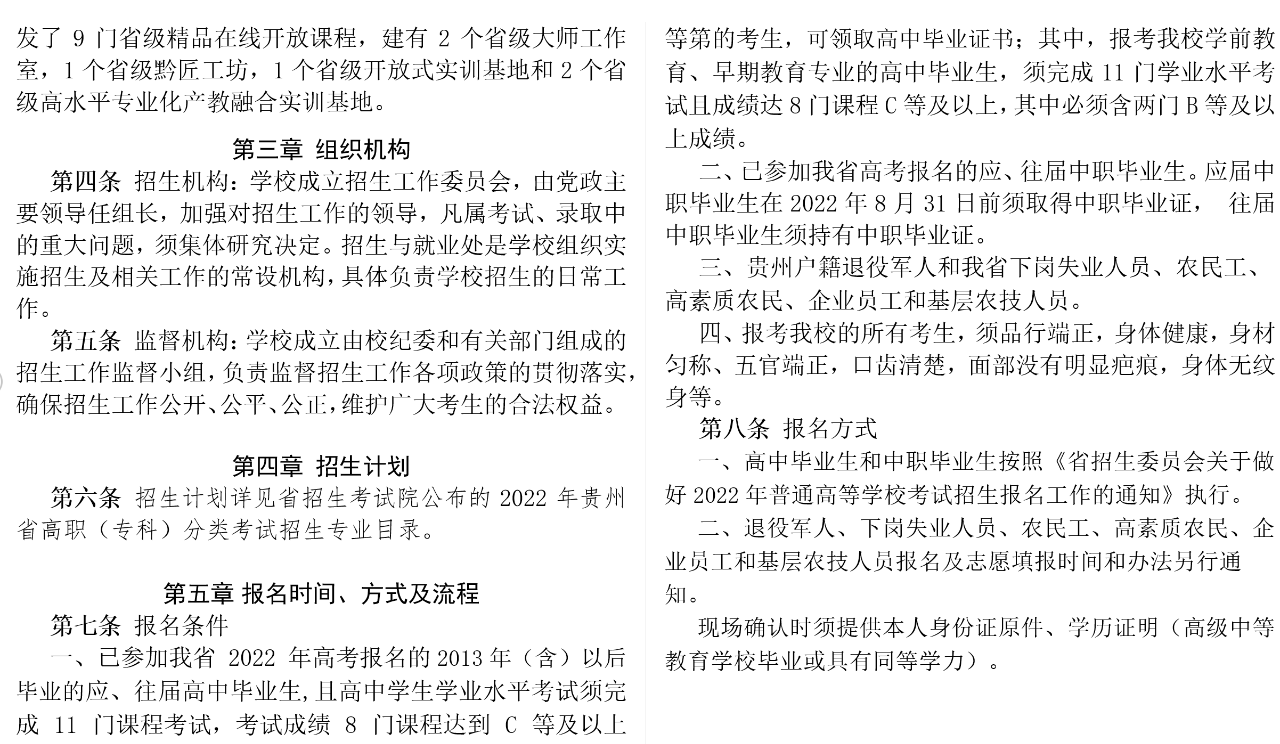 发了 9 门省级精品在线开放课程，建有 2 个省级大师工作室，1 个省级黔匠工坊，1 个省级开放式实训基地和 2 个省级高水平专业化产教融合实训基地。

第三章 组织机构

第四条 招生机构：学校成立招生工作委员会，由党政主要领导任组长，加强对招生工作的领导，凡属考试、录取中的重大问题，须集体研究决定。招生与就业处是学校组织实施招生及相关工作的常设机构，具体负责学校招生的日常工作。

第五条 监督机构：学校成立由校纪委和有关部门组成的招生工作监督小组，负责监督招生工作各项政策的贯彻落实，确保招生工作公开、公平、公正，维护广大考生的合法权益。

第四章 招生计划

第六条 招生计划详见省招生考试院公布的 2022 年贵州省高职（专科）分类考试招生专业目录。

第五章 报名时间、方式及流程

第七条 报名条件

一、已参加我省 2022 年高考报名的 2013 年（含）以后毕业的应、往届高中毕业生，且高中学生学业水平考试须完成 11 门课程考试，考试成绩 8 门课程达到 C 等及以上等第的考生，可领取高中毕业证书；其中，报考我校学前教育、早期教育专业的高中毕业生，须完成 11 门学业水平考试且成绩达 8 门课程 C 等及以上，其中必须含两门 B 等及以上成绩。

二、已参加我省高考报名的应、往届中职毕业生。应届中职毕业生在 2022 年 8 月 31 日前须取得中职毕业证， 往届中职毕业生须持有中职毕业证。

三、贵州户籍退役军人和我省下岗失业人员、农民工、高素质农民、企业员工和基层农技人员。

四、报考我校的所有考生，须品行端正，身体健康，身材匀称、五官端正，口齿清楚，面部没有明显疤痕，身体无纹身等。

第八条 报名方式

一、高中毕业生和中职毕业生按照《省招生委员会关于做好 2022 年普通高等学校考试招生报名工作的通知》执行。

二、退役军人、下岗失业人员、农民工、高素质农民、企业员工和基层农技人员报名及志愿填报时间和办法另行通知。

现场确认时须提供本人身份证原件、学历证明（高级中等教育学校毕业或具有同等学力）。